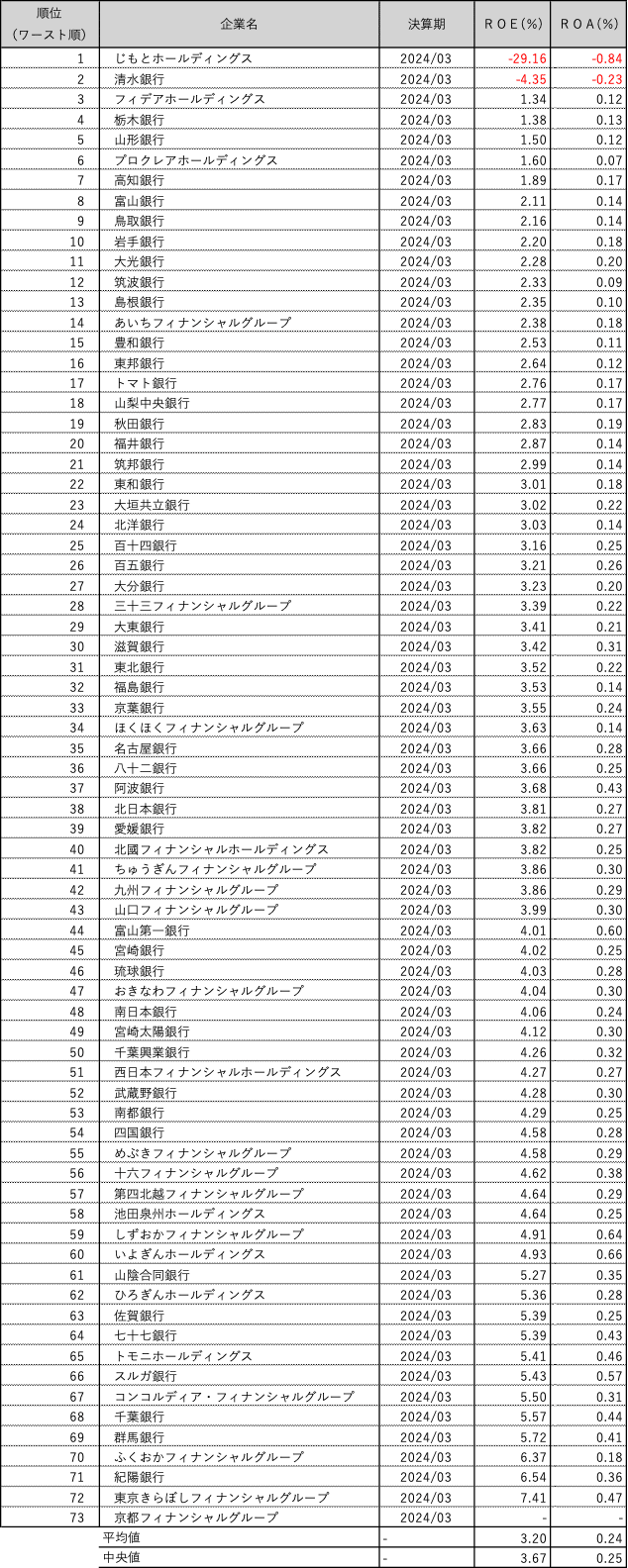 | 順位（ワースト順） | 企業名 | 決算期 | ＲＯＥ(%) | ＲＯＡ(%) |
|---|---|---|---|---|
| 1 | じもとホールディングス | 2024/03 | -29.16 | -0.84 |
| 2 | 清水銀行 | 2024/03 | -4.35 | -0.23 |
| 3 | フィデアホールディングス | 2024/03 | 1.34 | 0.12 |
| 4 | 栃木銀行 | 2024/03 | 1.38 | 0.13 |
| 5 | 山形銀行 | 2024/03 | 1.50 | 0.12 |
| 6 | プロクレアホールディングス | 2024/03 | 1.60 | 0.07 |
| 7 | 高知銀行 | 2024/03 | 1.89 | 0.17 |
| 8 | 富山銀行 | 2024/03 | 2.11 | 0.14 |
| 9 | 鳥取銀行 | 2024/03 | 2.16 | 0.14 |
| 10 | 岩手銀行 | 2024/03 | 2.20 | 0.18 |
| 11 | 大光銀行 | 2024/03 | 2.28 | 0.20 |
| 12 | 筑波銀行 | 2024/03 | 2.33 | 0.09 |
| 13 | 島根銀行 | 2024/03 | 2.35 | 0.10 |
| 14 | あいちフィナンシャルグループ | 2024/03 | 2.38 | 0.18 |
| 15 | 豊和銀行 | 2024/03 | 2.53 | 0.11 |
| 16 | 東邦銀行 | 2024/03 | 2.64 | 0.12 |
| 17 | トマト銀行 | 2024/03 | 2.76 | 0.17 |
| 18 | 山梨中央銀行 | 2024/03 | 2.77 | 0.17 |
| 19 | 秋田銀行 | 2024/03 | 2.83 | 0.19 |
| 20 | 福井銀行 | 2024/03 | 2.87 | 0.14 |
| 21 | 筑邦銀行 | 2024/03 | 2.99 | 0.14 |
| 22 | 東和銀行 | 2024/03 | 3.01 | 0.18 |
| 23 | 大垣共立銀行 | 2024/03 | 3.02 | 0.22 |
| 24 | 北洋銀行 | 2024/03 | 3.03 | 0.14 |
| 25 | 百十四銀行 | 2024/03 | 3.16 | 0.25 |
| 26 | 百五銀行 | 2024/03 | 3.21 | 0.26 |
| 27 | 大分銀行 | 2024/03 | 3.23 | 0.20 |
| 28 | 三十三フィナンシャルグループ | 2024/03 | 3.39 | 0.22 |
| 29 | 大東銀行 | 2024/03 | 3.41 | 0.21 |
| 30 | 滋賀銀行 | 2024/03 | 3.42 | 0.31 |
| 31 | 東北銀行 | 2024/03 | 3.52 | 0.22 |
| 32 | 福島銀行 | 2024/03 | 3.53 | 0.14 |
| 33 | 京葉銀行 | 2024/03 | 3.55 | 0.24 |
| 34 | ほくほくフィナンシャルグループ | 2024/03 | 3.63 | 0.14 |
| 35 | 名古屋銀行 | 2024/03 | 3.66 | 0.28 |
| 36 | 八十二銀行 | 2024/03 | 3.66 | 0.25 |
| 37 | 阿波銀行 | 2024/03 | 3.68 | 0.43 |
| 38 | 北日本銀行 | 2024/03 | 3.81 | 0.27 |
| 39 | 愛媛銀行 | 2024/03 | 3.82 | 0.27 |
| 40 | 北國フィナンシャルホールディングス | 2024/03 | 3.82 | 0.25 |
| 41 | ちゅうぎんフィナンシャルグループ | 2024/03 | 3.86 | 0.30 |
| 42 | 九州フィナンシャルグループ | 2024/03 | 3.86 | 0.29 |
| 43 | 山口フィナンシャルグループ | 2024/03 | 3.99 | 0.30 |
| 44 | 富山第一銀行 | 2024/03 | 4.01 | 0.60 |
| 45 | 宮崎銀行 | 2024/03 | 4.02 | 0.25 |
| 46 | 琉球銀行 | 2024/03 | 4.03 | 0.28 |
| 47 | おきなわフィナンシャルグループ | 2024/03 | 4.04 | 0.30 |
| 48 | 南日本銀行 | 2024/03 | 4.06 | 0.24 |
| 49 | 宮崎太陽銀行 | 2024/03 | 4.12 | 0.30 |
| 50 | 千葉興業銀行 | 2024/03 | 4.26 | 0.32 |
| 51 | 西日本フィナンシャルホールディングス | 2024/03 | 4.27 | 0.27 |
| 52 | 武蔵野銀行 | 2024/03 | 4.28 | 0.30 |
| 53 | 南都銀行 | 2024/03 | 4.29 | 0.25 |
| 54 | 四国銀行 | 2024/03 | 4.58 | 0.28 |
| 55 | めぶきフィナンシャルグループ | 2024/03 | 4.58 | 0.29 |
| 56 | 十六フィナンシャルグループ | 2024/03 | 4.62 | 0.38 |
| 57 | 第四北越フィナンシャルグループ | 2024/03 | 4.64 | 0.29 |
| 58 | 池田泉州ホールディングス | 2024/03 | 4.64 | 0.25 |
| 59 | しずおかフィナンシャルグループ | 2024/03 | 4.91 | 0.64 |
| 60 | いよぎんホールディングス | 2024/03 | 4.93 | 0.66 |
| 61 | 山陰合同銀行 | 2024/03 | 5.27 | 0.35 |
| 62 | ひろぎんホールディングス | 2024/03 | 5.36 | 0.28 |
| 63 | 佐賀銀行 | 2024/03 | 5.39 | 0.25 |
| 64 | 七十七銀行 | 2024/03 | 5.39 | 0.43 |
| 65 | トモニホールディングス | 2024/03 | 5.41 | 0.46 |
| 66 | スルガ銀行 | 2024/03 | 5.43 | 0.57 |
| 67 | コンコルディア・フィナンシャルグループ | 2024/03 | 5.50 | 0.31 |
| 68 | 千葉銀行 | 2024/03 | 5.57 | 0.44 |
| 69 | 群馬銀行 | 2024/03 | 5.72 | 0.41 |
| 70 | ふくおかフィナンシャルグループ | 2024/03 | 6.37 | 0.38 |
| 71 | 紀陽銀行 | 2024/03 | 6.54 | 0.36 |
| 72 | 東京きらぼしフィナンシャルグループ | 2024/03 | 7.41 | 0.47 |
| 73 | 京都フィナンシャルグループ | 2024/03 | - | - |
| | 平均値 | - | 3.20 | 0.24 |
| | 中央値 | - | 3.67 | 0.25 |